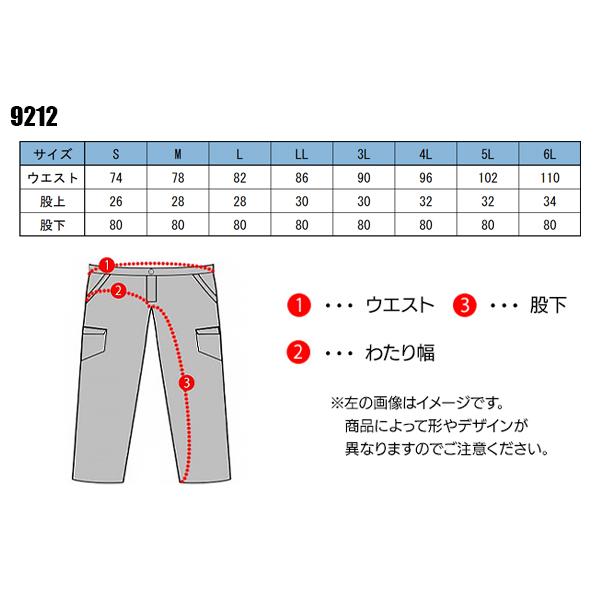 9212

| サイズ | S | M | L | LL | 3L | 4L | 5L | 6L |
|---|---|---|---|---|---|---|---|---|
| ウエスト | 74 | 78 | 82 | 86 | 90 | 96 | 102 | 110 |
| 股上 | 26 | 28 | 28 | 30 | 30 | 32 | 32 | 34 |
| 股下 | 80 | 80 | 80 | 80 | 80 | 80 | 80 | 80 |

1
2
3

1 ・・・ ウエスト 3 ・・・ 股下

2 ・・・ わたり幅

※左の画像はイメージです。
商品によって形やデザインが
異なりますのでご注意ください。